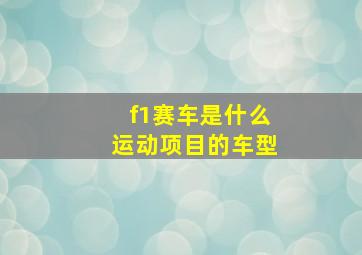 f1赛车是什么
运动项目的车型